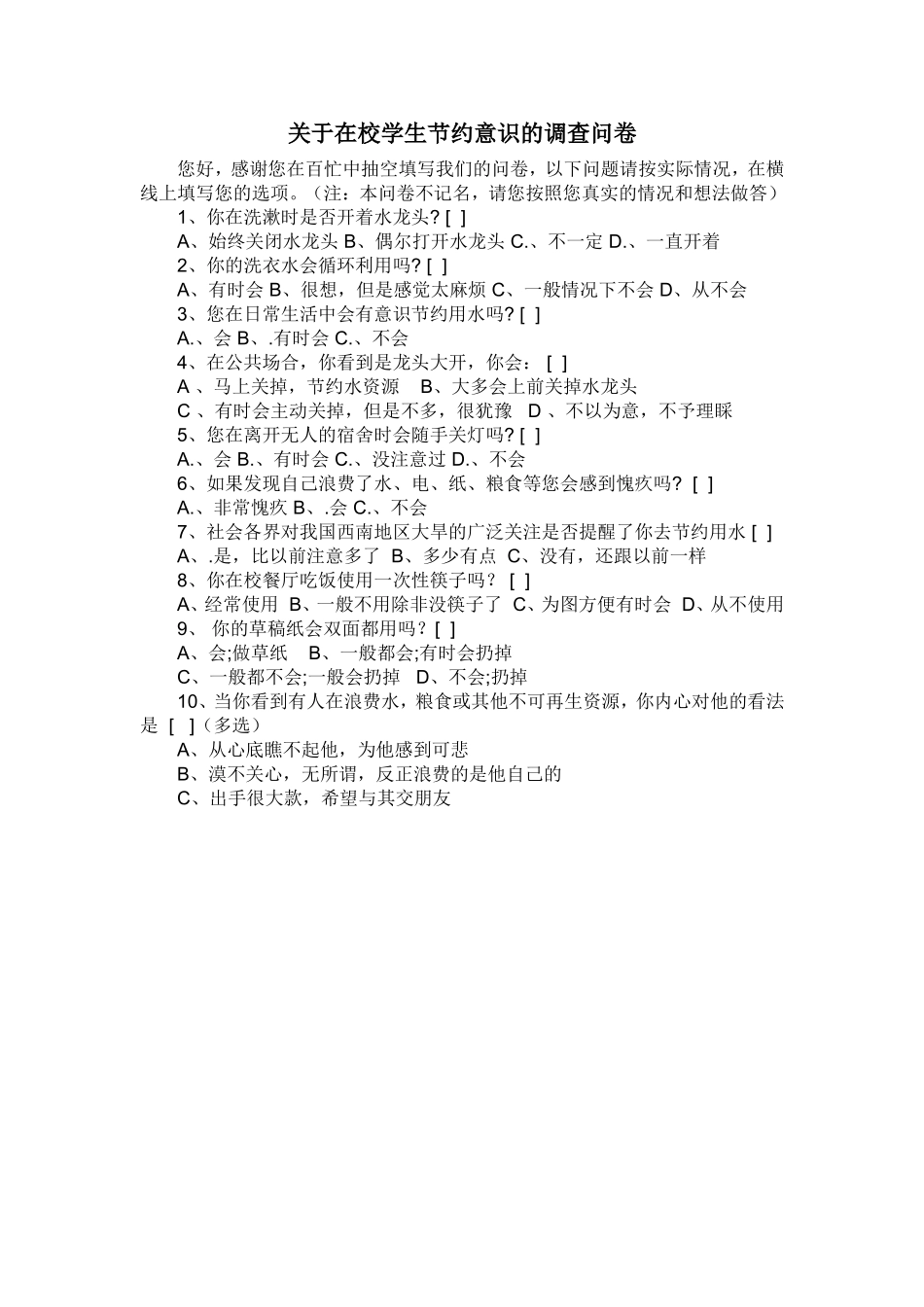 关于在校学生节约意识的调查问卷

您好，感谢您在百忙中抽空填写我们的问卷，以下问题请按实际情况，在横线上填写您的选项。（注：本问卷不记名，请您按照您真实的情况和想法做答）

1、你在洗漱时是否开着水龙头? [ ]

A、始终关闭水龙头 B、偶尔打开水龙头 C.、不一定 D.、一直开着

2、你的洗衣水会循环利用吗? [ ]

A、有时会 B、很想，但是感觉太麻烦 C、一般情况下不会 D、从不会

3、您在日常生活中会有意识节约用水吗? [ ]

A.、会 B、.有时会 C.、不会

4、在公共场合，你看到是龙头大开，你会： [ ]

A 、马上关掉，节约水资源 B、大多会上前关掉水龙头

C 、有时会主动关掉，但是不多，很犹豫 D 、不以为意，不予理睬

5、您在离开无人的宿舍时会随手关灯吗? [ ]

A.、会 B.、有时会 C.、没注意过 D.、不会

6、如果发现自己浪费了水、电、纸、粮食等您会感到愧疚吗? [ ]

A.、非常愧疚 B、.会 C.、不会

7、社会各界对我国西南地区大旱的广泛关注是否提醒了你去节约用水 [ ]

A、.是，比以前注意多了 B、多少有点 C、没有，还跟以前一样

8、你在校餐厅吃饭使用一次性筷子吗? [ ]

A、经常使用 B、一般不用除非没筷子了 C、为图方便有时会 D、从不使用

9、 你的草稿纸会双面都用吗? [ ]

A、会;做草纸 B、一般都会;有时会扔掉

C、一般都不会;一般会扔掉 D、不会;扔掉

10、当你看到有人在浪费水，粮食或其他不可再生资源，你内心对他的看法是 [ ]（多选）

A、从心底瞧不起他，为他感到可悲

B、漠不关心，无所谓，反正浪费的是他自己的

C、出手很大款，希望与其交朋友